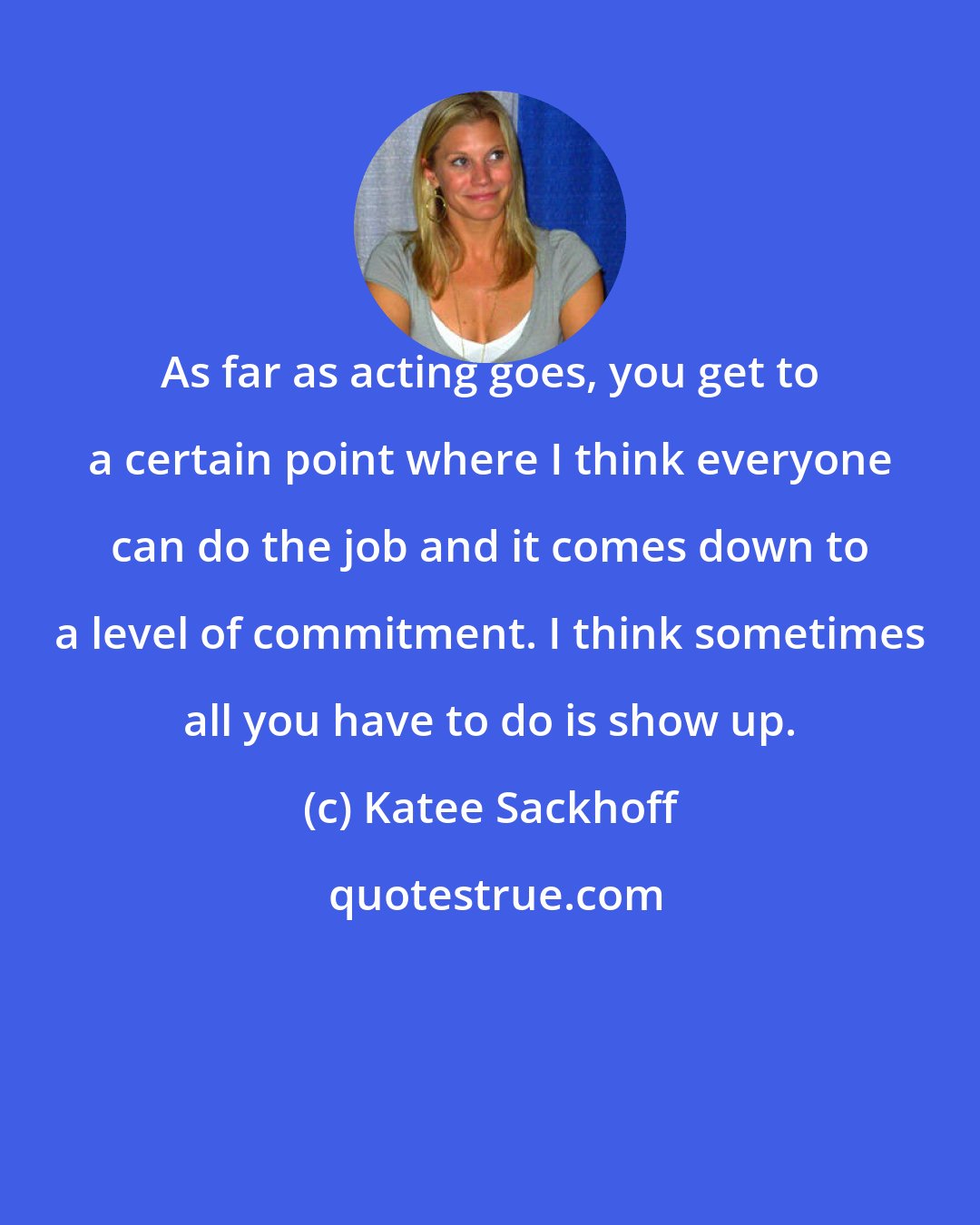 As far as acting goes, you get to a certain point where I think everyone can do the job and it comes down to a level of commitment. I think sometimes all you have to do is show up.

(c) Katee Sackhoff

quotestrue.com